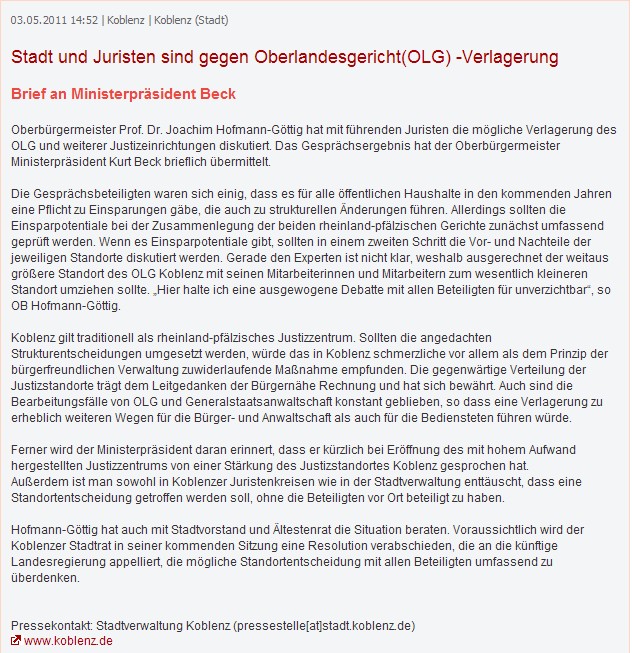 03.05.2011 14:52 | Koblenz | Koblenz (Stadt)

Stadt und Juristen sind gegen Oberlandesgericht(OLG) -Verlagerung

Brief an Ministerpräsident Beck

Oberbürgermeister Prof. Dr. Joachim Hofmann-Göttig hat mit führenden Juristen die mögliche Verlagerung des OLG und weiterer Justizeinrichtungen diskutiert. Das Gesprächsergebnis hat der Oberbürgermeister Ministerpräsident Kurt Beck brieflich übermittelt.

Die Gesprächsbeteiligten waren sich einig, dass es für alle öffentlichen Haushalte in den kommenden Jahren eine Pflicht zu Einsparungen gäbe, die auch zu strukturellen Änderungen führen. Allerdings sollten die Einsparpotentiale bei der Zusammenlegung der beiden rheinland-pfälzischen Gerichte zunächst umfassend geprüft werden. Wenn es Einsparpotentiale gibt, sollten in einem zweiten Schritt die Vor- und Nachteile der jeweiligen Standorte diskutiert werden. Gerade den Experten ist nicht klar, weshalb ausgerechnet der weitaus größere Standort des OLG Koblenz mit seinen Mitarbeiterinnen und Mitarbeitern zum wesentlich kleineren Standort umziehen sollte. „Hier halte ich eine ausgewogene Debatte mit allen Beteiligten für unverzichtbar“, so OB Hofmann-Göttig.

Koblenz gilt traditionell als rheinland-pfälzisches Justizzentrum. Sollten die angedachten Strukturentscheidungen umgesetzt werden, würde das in Koblenz schmerzliche vor allem als dem Prinzip der bürgerfreundlichen Verwaltung zuwiderlaufende Maßnahme empfunden. Die gegenwärtige Verteilung der Justizstandorte trägt dem Leitgedanken der Bürgernähe Rechnung und hat sich bewährt. Auch sind die Bearbeitungsfälle von OLG und Generalstaatsanwaltschaft konstant geblieben, so dass eine Verlagerung zu erheblich weiteren Wegen für die Bürger- und Anwaltschaft als auch für die Bediensteten führen würde.

Ferner wird der Ministerpräsident daran erinnert, dass er kürzlich bei Eröffnung des mit hohem Aufwand hergestellten Justizzentrums von einer Stärkung des Justizstandortes Koblenz gesprochen hat.
Außerdem ist man sowohl in Koblenzer Juristenkreisen wie in der Stadtverwaltung enttäuscht, dass eine Standortentscheidung getroffen werden soll, ohne die Beteiligten vor Ort beteiligt zu haben.

Hofmann-Göttig hat auch mit Stadtvorstand und Ältestenrat die Situation beraten. Voraussichtlich wird der Koblenzer Stadtrat in seiner kommenden Sitzung eine Resolution verabschieden, die an die künftige Landesregierung appelliert, die mögliche Standortentscheidung mit allen Beteiligten umfassend zu überdenken.

Pressekontakt: Stadtverwaltung Koblenz (pressestelle[at]stadt.koblenz.de)
www.koblenz.de